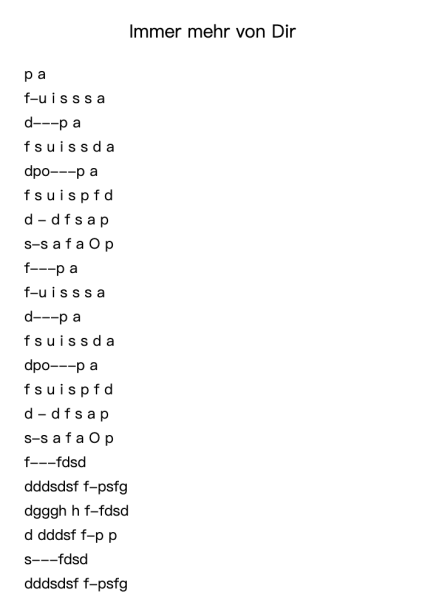 Immer mehr von Dir

p a

f–u i s s s a

d–––p a

f s u i s s d a

dpo–––p a

f s u i s p f d

d – d f s a p

s–s a f a O p

f–––p a

f–u i s s s a

d–––p a

f s u i s s d a

dpo–––p a

f s u i s p f d

d – d f s a p

s–s a f a O p

f–––fdsd

dddsdsf f–psfg

dgggh h f–fdsd

d dddsf f–p p

s–––fdsd

dddsdsf f–psfg